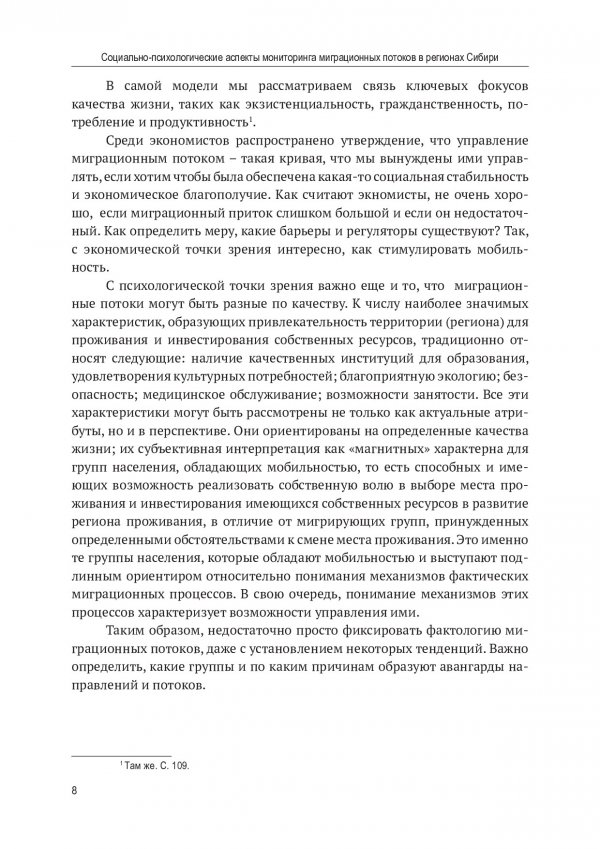 Социально-психологические аспекты мониторинга миграционных потоков в регионах Сибири

В самой модели мы рассматриваем связь ключевых фокусов качества жизни, таких как экзистенциальность, гражданственность, потребление и продуктивность$^1$.

Среди экономистов распространено утверждение, что управление миграционным потоком – такая кривая, что мы вынуждены ими управлять, если хотим чтобы была обеспечена какая-то социальная стабильность и экономическое благополучие. Как считают экномисты, не очень хорошо, если миграционный приток слишком большой и если он недостаточный. Как определить меру, какие барьеры и регуляторы существуют? Так, с экономической точки зрения интересно, как стимулировать мобильность.

С психологической точки зрения важно еще и то, что миграционные потоки могут быть разные по качеству. К числу наиболее значимых характеристик, образующих привлекательность территории (региона) для проживания и инвестирования собственных ресурсов, традиционно относят следующие: наличие качественных институций для образования, удовлетворения культурных потребностей; благоприятную экологию; безопасность; медицинское обслуживание; возможности занятости. Все эти характеристики могут быть рассмотрены не только как актуальные атрибуты, но и в перспективе. Они ориентированы на определенные качества жизни; их субъективная интерпретация как «магнитных» характерна для групп населения, обладающих мобильностью, то есть способных и имеющих возможность реализовать собственную волю в выборе места проживания и инвестирования имеющихся собственных ресурсов в развитие региона проживания, в отличие от мигрирующих групп, принужденных определенными обстоятельствами к смене места проживания. Это именно те группы населения, которые обладают мобильностью и выступают подлинным ориентиром относительно понимания механизмов фактических миграционных процессов. В свою очередь, понимание механизмов этих процессов характеризует возможности управления ими.

Таким образом, недостаточно просто фиксировать фактологию миграционных потоков, даже с установлением некоторых тенденций. Важно определить, какие группы и по каким причинам образуют авангарды направлений и потоков.

$^1$ Там же. С. 109.

8